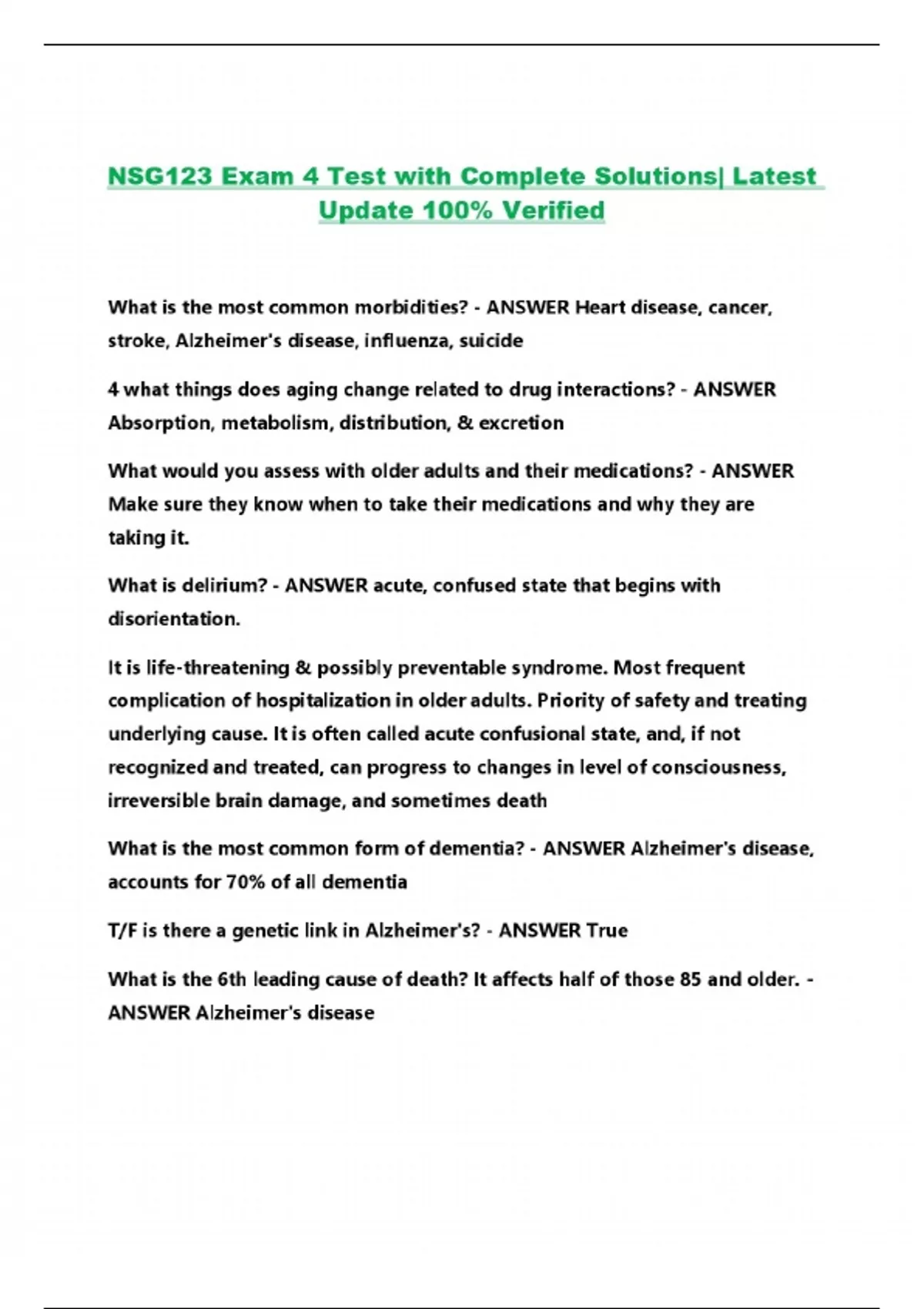 NSG123 Exam 4 Test with Complete Solutions| Latest Update 100% Verified

What is the most common morbidities? - ANSWER Heart disease, cancer, stroke, Alzheimer's disease, influenza, suicide

4 what things does aging change related to drug interactions? - ANSWER Absorption, metabolism, distribution, & excretion

What would you assess with older adults and their medications? - ANSWER Make sure they know when to take their medications and why they are taking it.

What is delirium? - ANSWER acute, confused state that begins with disorientation.

It is life-threatening & possibly preventable syndrome. Most frequent complication of hospitalization in older adults. Priority of safety and treating underlying cause. It is often called acute confusional state, and, if not recognized and treated, can progress to changes in level of consciousness, irreversible brain damage, and sometimes death

What is the most common form of dementia? - ANSWER Alzheimer's disease, accounts for 70% of all dementia

T/F is there a genetic link in Alzheimer's? - ANSWER True

What is the 6th leading cause of death? It affects half of those 85 and older. - ANSWER Alzheimer's disease